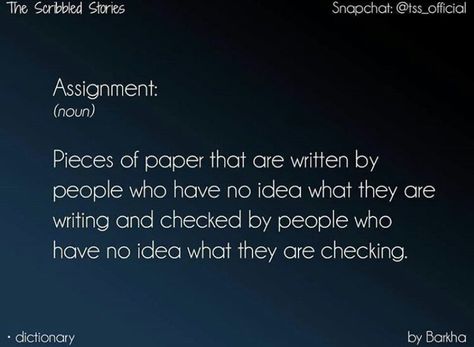 The Scribbled Stories

Snapchat: @tss_official

Assignment:
(noun)

Pieces of paper that are written by people who have no idea what they are writing and checked by people who have no idea what they are checking.

· dictionary

by Barkha